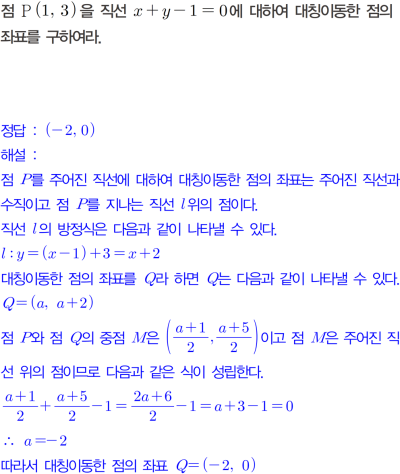 점 $\mathrm{P}(1, 3)$을 직선 $x+y-1=0$에 대하여 대칭이동한 점의 좌표를 구하여라.

정답 : $(-2, 0)$

해설 :

점 $P$를 주어진 직선에 대하여 대칭이동한 점의 좌표는 주어진 직선과 수직이고 점 $P$를 지나는 직선 $l$ 위의 점이다.

직선 $l$의 방정식은 다음과 같이 나타낼 수 있다.

$l : y=(x-1)+3=x+2$

대칭이동한 점의 좌표를 $Q$라 하면 $Q$는 다음과 같이 나타낼 수 있다.

$Q=(a,\ a+2)$

점 $P$와 점 $Q$의 중점 $M$은 $\left(\frac{a+1}{2}, \frac{a+5}{2}\right)$이고 점 $M$은 주어진 직선 위의 점이므로 다음과 같은 식이 성립한다.

$\frac{a+1}{2}+\frac{a+5}{2}-1=\frac{2a+6}{2}-1=a+3-1=0$

$\therefore\ a=-2$

따라서 대칭이동한 점의 좌표 $Q=(-2,\ 0)$